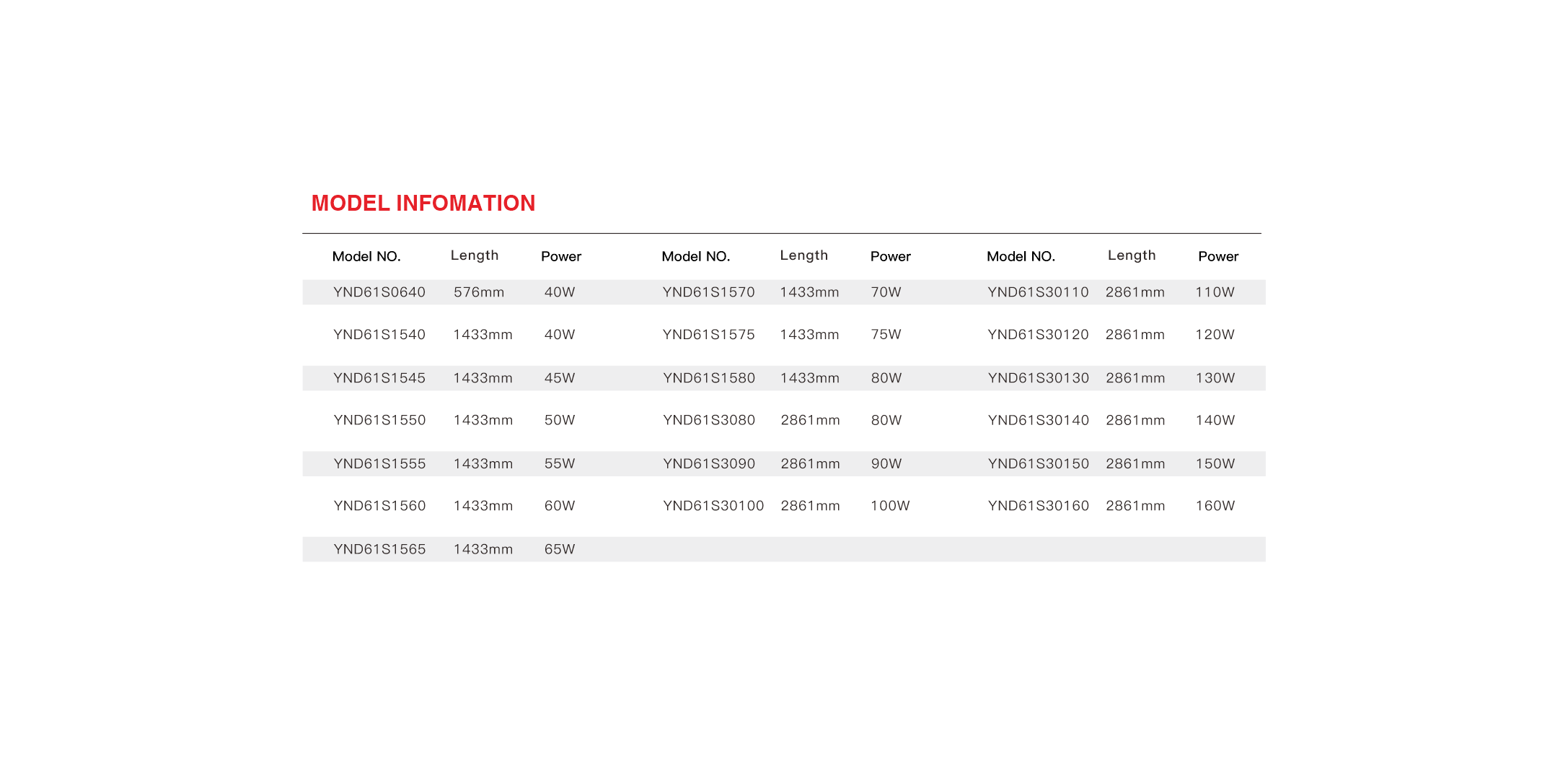 MODEL INFOMATION

| Model NO. | Length | Power | Model NO. | Length | Power | Model NO. | Length | Power |
|---|---|---|---|---|---|---|---|---|
| YND61S0640 | 576mm | 40W | YND61S1570 | 1433mm | 70W | YND61S30110 | 2861mm | 110W |
| YND61S1540 | 1433mm | 40W | YND61S1575 | 1433mm | 75W | YND61S30120 | 2861mm | 120W |
| YND61S1545 | 1433mm | 45W | YND61S1580 | 1433mm | 80W | YND61S30130 | 2861mm | 130W |
| YND61S1550 | 1433mm | 50W | YND61S3080 | 2861mm | 80W | YND61S30140 | 2861mm | 140W |
| YND61S1555 | 1433mm | 55W | YND61S3090 | 2861mm | 90W | YND61S30150 | 2861mm | 150W |
| YND61S1560 | 1433mm | 60W | YND61S30100 | 2861mm | 100W | YND61S30160 | 2861mm | 160W |
| YND61S1565 | 1433mm | 65W | | | | | | |